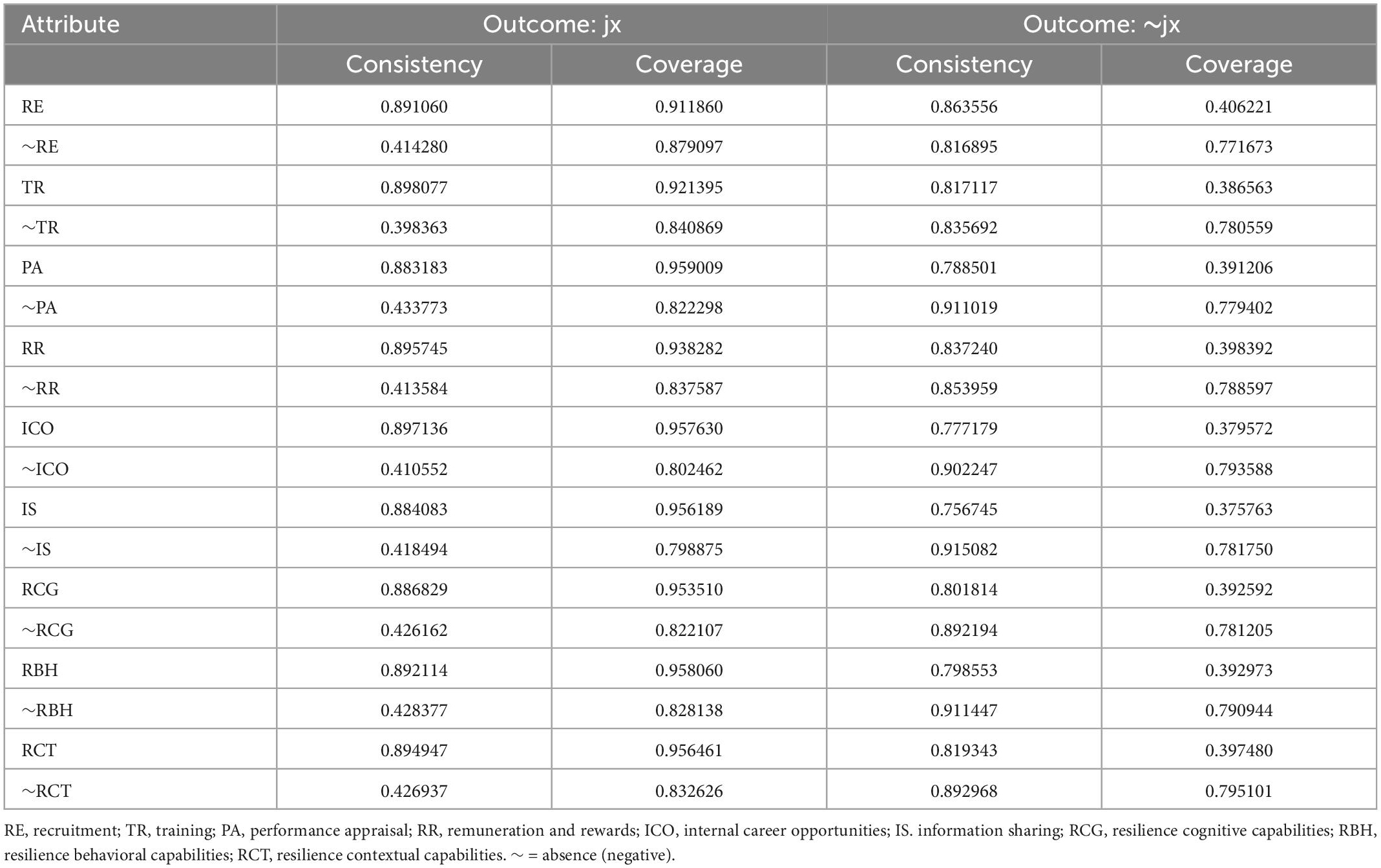 | Attribute | Outcome: jx | | Outcome: ~jx | |
|---|---|---|---|---|
| | Consistency | Coverage | Consistency | Coverage |
| RE | 0.891060 | 0.911860 | 0.863556 | 0.406221 |
| ~RE | 0.414280 | 0.879097 | 0.816895 | 0.771673 |
| TR | 0.898077 | 0.921395 | 0.817117 | 0.386563 |
| ~TR | 0.398363 | 0.840869 | 0.835692 | 0.780559 |
| PA | 0.883183 | 0.959009 | 0.788501 | 0.391206 |
| ~PA | 0.433773 | 0.822298 | 0.911019 | 0.779402 |
| RR | 0.895745 | 0.938282 | 0.837240 | 0.398392 |
| ~RR | 0.413584 | 0.837587 | 0.853959 | 0.788597 |
| ICO | 0.897136 | 0.957630 | 0.777179 | 0.379572 |
| ~ICO | 0.410552 | 0.802462 | 0.902247 | 0.793588 |
| IS | 0.884083 | 0.956189 | 0.756745 | 0.375763 |
| ~IS | 0.418494 | 0.798875 | 0.915082 | 0.781750 |
| RCG | 0.886829 | 0.953510 | 0.801814 | 0.392592 |
| ~RCG | 0.426162 | 0.822107 | 0.892194 | 0.781205 |
| RBH | 0.892114 | 0.958060 | 0.798553 | 0.392973 |
| ~RBH | 0.428377 | 0.828138 | 0.911447 | 0.790944 |
| RCT | 0.894947 | 0.956461 | 0.819343 | 0.397480 |
| ~RCT | 0.426937 | 0.832626 | 0.892968 | 0.795101 |

RE, recruitment; TR, training; PA, performance appraisal; RR, remuneration and rewards; ICO, internal career opportunities; IS. information sharing; RCG, resilience cognitive capabilities; RBH, resilience behavioral capabilities; RCT, resilience contextual capabilities. ~ = absence (negative).